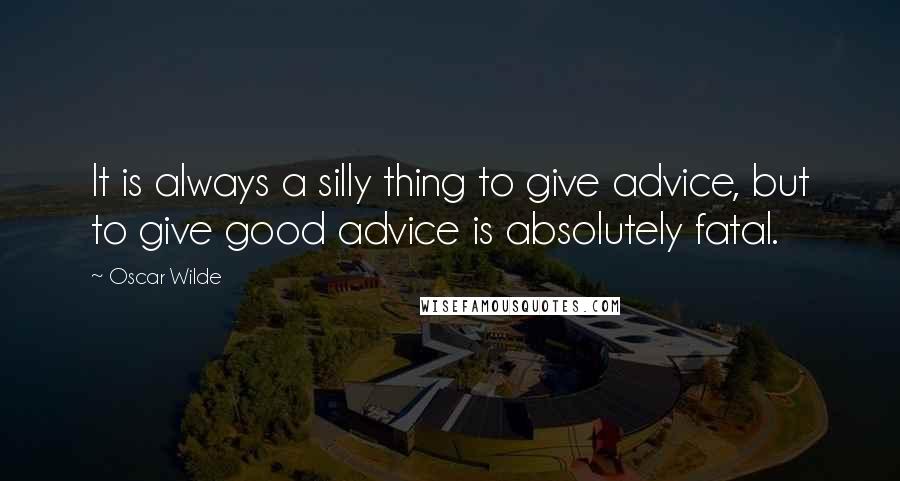 It is always a silly thing to give advice, but to give good advice is absolutely fatal.

~ Oscar Wilde

WISEFAMOUSQUOTES.COM